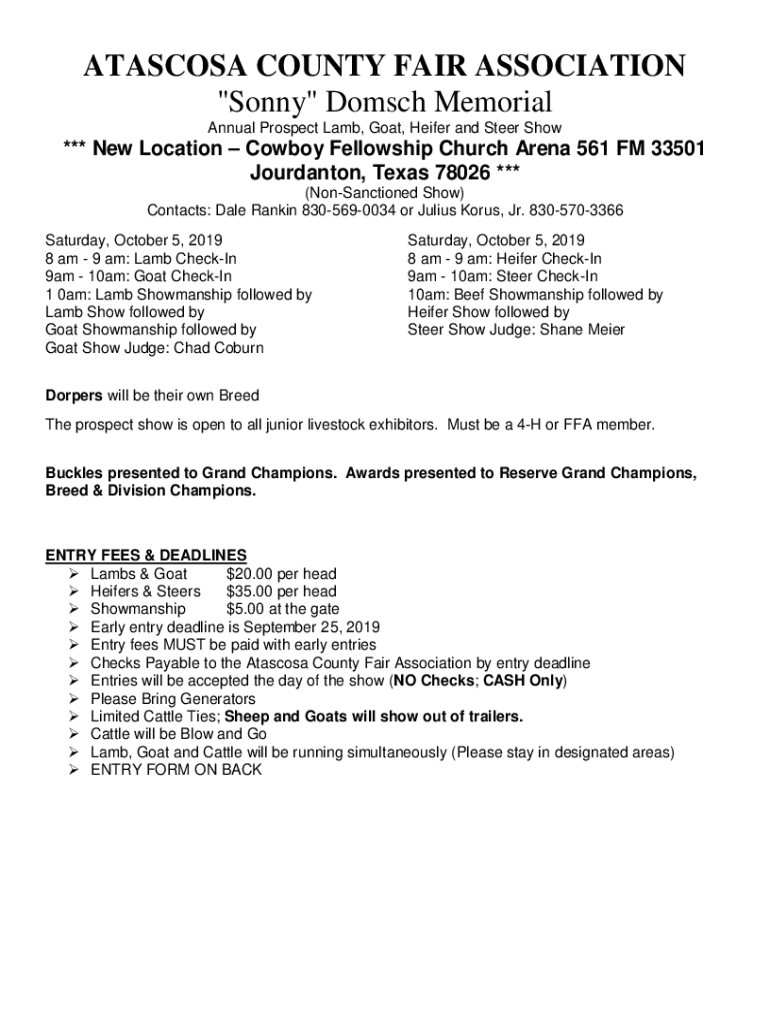 ATASCOSA COUNTY FAIR ASSOCIATION
"Sonny" Domsch Memorial
Annual Prospect Lamb, Goat, Heifer and Steer Show

*** New Location – Cowboy Fellowship Church Arena 561 FM 33501 Jourdanton, Texas 78026 ***
(Non-Sanctioned Show)
Contacts: Dale Rankin 830-569-0034 or Julius Korus, Jr. 830-570-3366

Saturday, October 5, 2019
8 am - 9 am: Lamb Check-In
9am - 10am: Goat Check-In
1 0am: Lamb Showmanship followed by Lamb Show followed by Goat Showmanship followed by Goat Show Judge: Chad Coburn

Saturday, October 5, 2019
8 am - 9 am: Heifer Check-In
9am - 10am: Steer Check-In
10am: Beef Showmanship followed by Heifer Show followed by Steer Show Judge: Shane Meier

Dorpers will be their own Breed

The prospect show is open to all junior livestock exhibitors. Must be a 4-H or FFA member.

Buckles presented to Grand Champions. Awards presented to Reserve Grand Champions, Breed & Division Champions.

ENTRY FEES & DEADLINES
➢ Lambs & Goat $20.00 per head
➢ Heifers & Steers $35.00 per head
➢ Showmanship $5.00 at the gate
➢ Early entry deadline is September 25, 2019
➢ Entry fees MUST be paid with early entries
➢ Checks Payable to the Atascosa County Fair Association by entry deadline
➢ Entries will be accepted the day of the show (NO Checks; CASH Only)
➢ Please Bring Generators
➢ Limited Cattle Ties; Sheep and Goats will show out of trailers.
➢ Cattle will be Blow and Go
➢ Lamb, Goat and Cattle will be running simultaneously (Please stay in designated areas)
➢ ENTRY FORM ON BACK